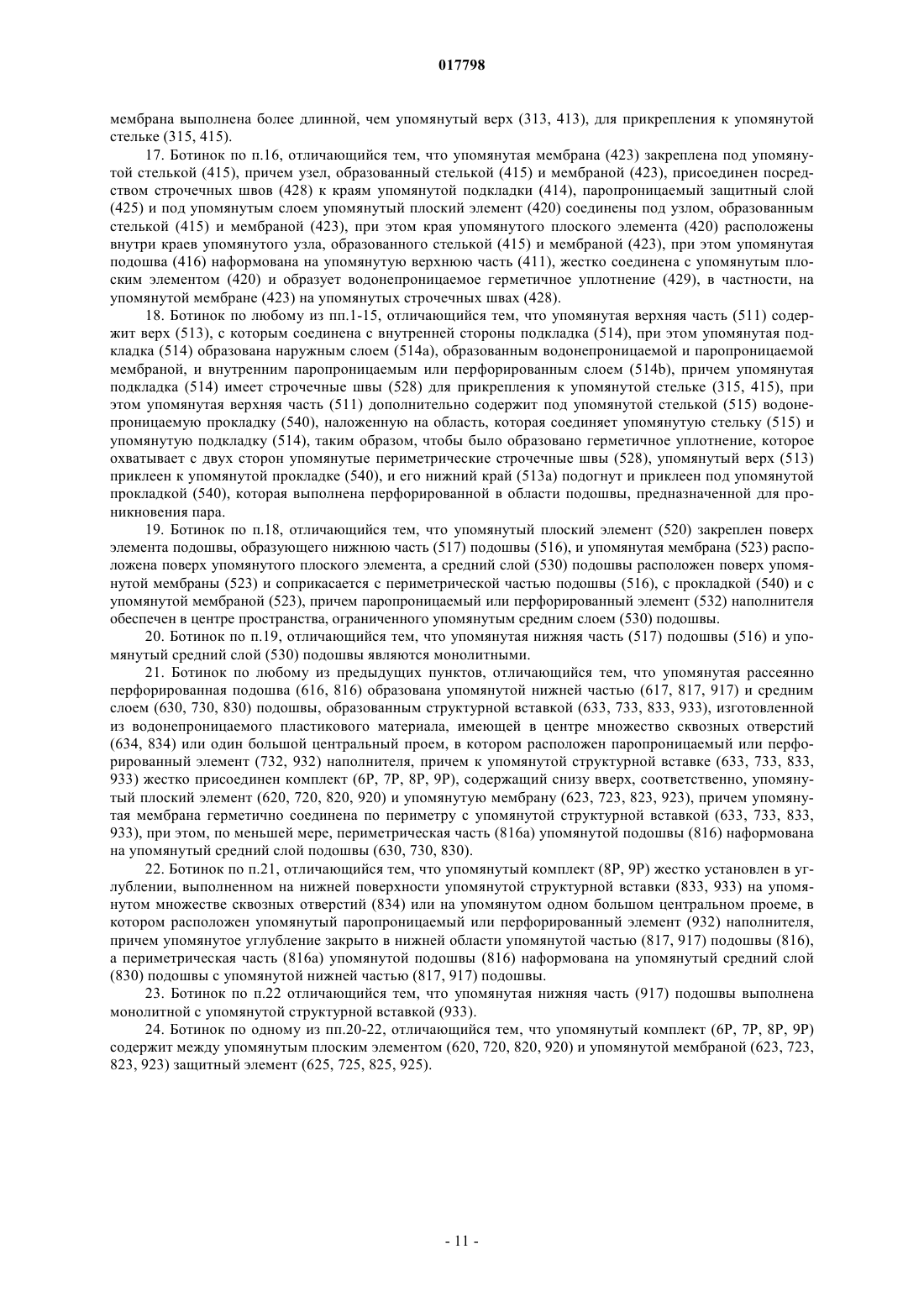 017798

мембрана выполнена более длинной, чем упомянутый верх (313, 413), для прикрепления к упомянутой стельке (315, 415).

17. Ботинок по п.16, отличающийся тем, что упомянутая мембрана (423) закреплена под упомянутой стелькой (415), причем узел, образованный стелькой (415) и мембраной (423), присоединен посредством строчечных швов (428) к краям упомянутой подкладки (414), паропроницаемый защитный слой (425) и под упомянутым слоем упомянутый плоский элемент (420) соединены под узлом, образованным стелькой (415) и мембраной (423), при этом края упомянутого плоского элемента (420) расположены внутри краев упомянутого узла, образованного стелькой (415) и мембраной (423), при этом упомянутая подошва (416) наформована на упомянутую верхнюю часть (411), жестко соединена с упомянутым плоским элементом (420) и образует водонепроницаемое герметичное уплотнение (429), в частности, на упомянутой мембране (423) на упомянутых строчечных швах (428).

18. Ботинок по любому из пп.1-15, отличающийся тем, что упомянутая верхняя часть (511) содержит верх (513), с которым соединена с внутренней стороны подкладка (514), при этом упомянутая подкладка (514) образована наружным слоем (514a), образованным водонепроницаемой и паропроницаемой мембраной, и внутренним паропроницаемым или перфорированным слоем (514b), причем упомянутая подкладка (514) имеет строчечные швы (528) для прикрепления к упомянутой стельке (315, 415), при этом упомянутая верхняя часть (511) дополнительно содержит под упомянутой стелькой (515) водонепроницаемую прокладку (540), наложенную на область, которая соединяет упомянутую стельку (515) и упомянутую подкладку (514), таким образом, чтобы было образовано герметичное уплотнение, которое охватывает с двух сторон упомянутые периметрические строчечные швы (528), упомянутый верх (513) приклеен к упомянутой прокладке (540), и его нижний край (513a) подогнут и приклеен под упомянутой прокладкой (540), которая выполнена перфорированной в области подошвы, предназначенной для проникновения пара.

19. Ботинок по п.18, отличающийся тем, что упомянутый плоский элемент (520) закреплен поверх элемента подошвы, образующего нижнюю часть (517) подошвы (516), и упомянутая мембрана (523) расположена поверх упомянутого плоского элемента, а средний слой (530) подошвы расположен поверх упомянутой мембраны (523) и соприкасается с периметрической частью подошвы (516), с прокладкой (540) и с упомянутой мембраной (523), причем паропроницаемый или перфорированный элемент (532) наполнителя обеспечен в центре пространства, ограниченного упомянутым средним слоем (530) подошвы.

20. Ботинок по п.19, отличающийся тем, что упомянутая нижняя часть (517) подошвы (516) и упомянутый средний слой (530) подошвы являются монолитными.

21. Ботинок по любому из предыдущих пунктов, отличающийся тем, что упомянутая рассеянно перфорированная подошва (616, 816) образована упомянутой нижней частью (617, 817, 917) и средним слоем (630, 730, 830) подошвы, образованным структурной вставкой (633, 733, 833, 933), изготовленной из водонепроницаемого пластикового материала, имеющей в центре множество сквозных отверстий (634, 834) или один большой центральный проем, в котором расположен паропроницаемый или перфорированный элемент (732, 932) наполнителя, причем к упомянутой структурной вставке (633, 733, 833, 933) жестко присоединен комплект (6P, 7P, 8P, 9P), содержащий снизу вверх, соответственно, упомянутый плоский элемент (620, 720, 820, 920) и упомянутую мембрану (623, 723, 823, 923), причем упомянутая мембрана герметично соединена по периметру с упомянутой структурной вставкой (633, 733, 833, 933), при этом, по меньшей мере, периметрическая часть (816a) упомянутой подошвы (816) наформована на упомянутый средний слой подошвы (630, 730, 830).

22. Ботинок по п.21, отличающийся тем, что упомянутый комплект (8P, 9P) жестко установлен в углублении, выполненном на нижней поверхности упомянутой структурной вставки (833, 933) на упомянутом множестве сквозных отверстий (834) или на упомянутом одном большом центральном проеме, в котором расположен упомянутый паропроницаемый или перфорированный элемент (932) наполнителя, причем упомянутое углубление закрыто в нижней области упомянутой частью (817, 917) подошвы (816), а периметрическая часть (816a) упомянутой подошвы (816) наформована на упомянутый средний слой (830) подошвы с упомянутой нижней частью (817, 917) подошвы.

23. Ботинок по п.22 отличающийся тем, что упомянутая нижняя часть (917) подошвы выполнена монолитной с упомянутой структурной вставкой (933).

24. Ботинок по одному из пп.20-22, отличающийся тем, что упомянутый комплект (6P, 7P, 8P, 9P) содержит между упомянутым плоским элементом (620, 720, 820, 920) и упомянутой мембраной (623, 723, 823, 923) защитный элемент (625, 725, 825, 925).

- 11 -